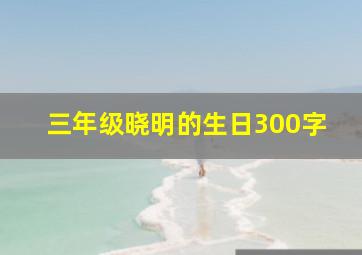 三年级晓明的生日300字